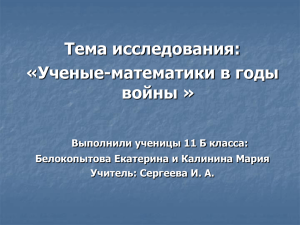 Тема исследования:
«Ученые-математики в годы войны »

Выполнили ученицы 11 Б класса:
Белокопытова Екатерина и Калинина Мария
Учитель: Сергеева И. А.